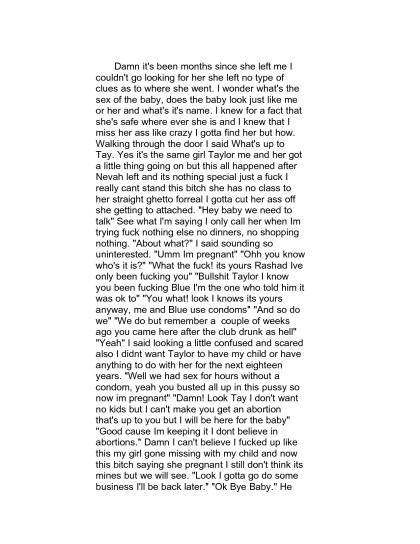 Damn it's been months since she left me I couldn't go looking for her she left no type of clues as to where she went. I wonder what's the sex of the baby, does the baby look just like me or her and what's it's name. I knew for a fact that she's safe where ever she is and I knew that I miss her ass like crazy I gotta find her but how. Walking through the door I said What's up to Tay. Yes it's the same girl Taylor me and her got a little thing going on but this all happened after Nevah left and its nothing special just a fuck I really cant stand this bitch she has no class to her straight ghetto forreal I gotta cut her ass off she getting to attached. "Hey baby we need to talk" See what I'm saying I only call her when Im trying fuck nothing else no dinners, no shopping nothing. "About what?" I said sounding so uninterested. "Umm Im pregnant" "Ohh you know who's it is?" "What the fuck! its yours Rashad Ive only been fucking you" "Bullshit Taylor I know you been fucking Blue I'm the one who told him it was ok to" "You what! look I knows its yours anyway, me and Blue use condoms" "And so do we" "We do but remember a couple of weeks ago you came here after the club drunk as hell" "Yeah" I said looking a little confused and scared also I didnt want Taylor to have my child or have anything to do with her for the next eighteen years. "Well we had sex for hours without a condom, yeah you busted all up in this pussy so now im pregnant" "Damn! Look Tay I don't want no kids but I can't make you get an abortion that's up to you but I will be here for the baby" "Good cause Im keeping it I dont believe in abortions." Damn I can't believe I fucked up like this my girl gone missing with my child and now this bitch saying she pregnant I still don't think its mines but we will see. "Look I gotta go do some business I'll be back later." "Ok Bye Baby." He